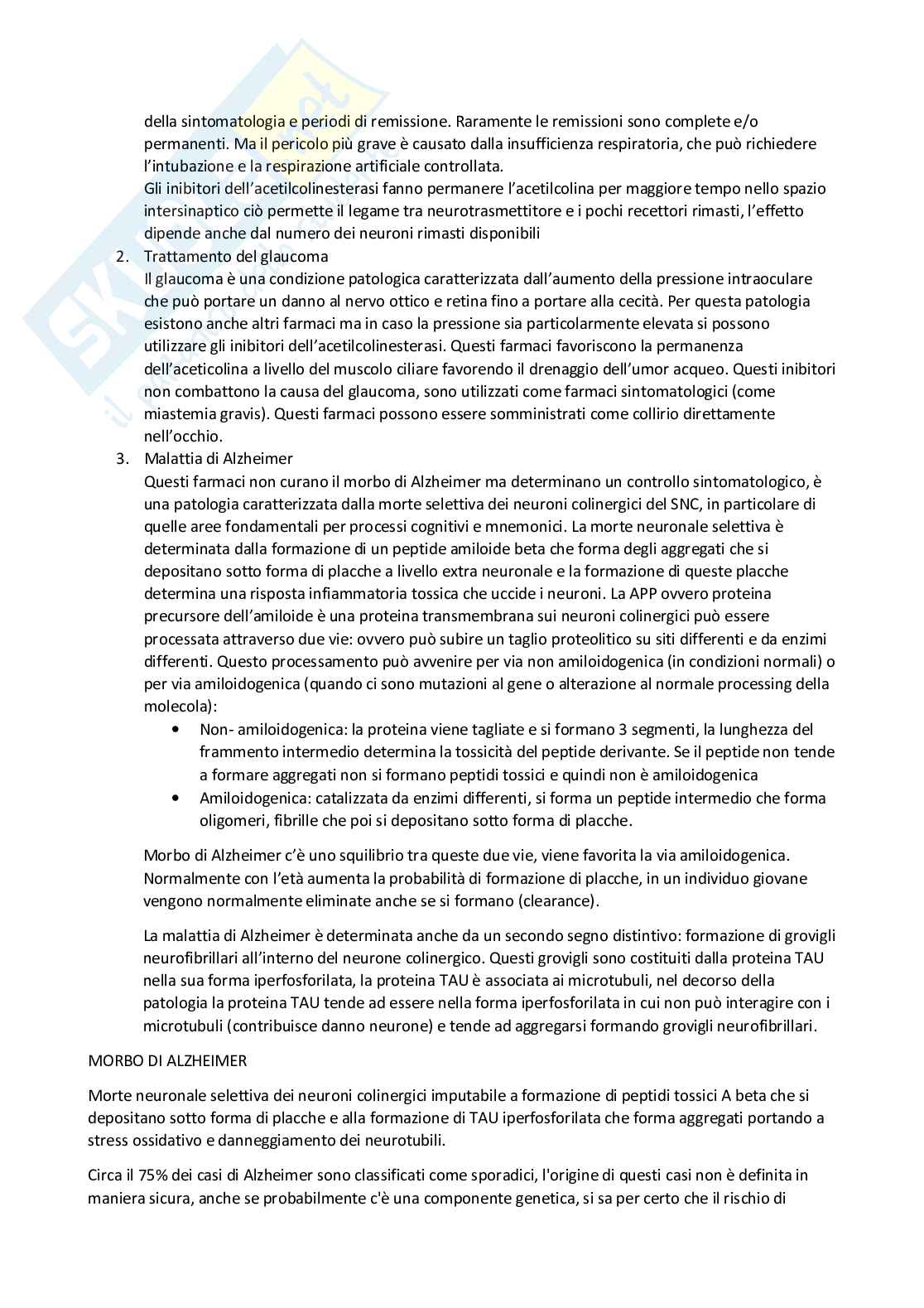 della sintomatologia e periodi di remissione. Raramente le remissioni sono complete e/o permanenti. Ma il pericolo più grave è causato dalla insufficienza respiratoria, che può richiedere l'intubazione e la respirazione artificiale controllata.
Gli inibitori dell'acetilcolinesterasi fanno permanere l'acetilcolina per maggiore tempo nello spazio intersinaptico ciò permette il legame tra neurotrasmettitore e i pochi recettori rimasti, l'effetto dipende anche dal numero dei neuroni rimasti disponibili

2. Trattamento del glaucoma
Il glaucoma è una condizione patologica caratterizzata dall'aumento della pressione intraoculare che può portare un danno al nervo ottico e retina fino a portare alla cecità. Per questa patologia esistono anche altri farmaci ma in caso la pressione sia particolarmente elevata si possono utilizzare gli inibitori dell'acetilcolinesterasi. Questi farmaci favoriscono la permanenza dell'aceticolina a livello del muscolo ciliare favorendo il drenaggio dell'umor acqueo. Questi inibitori non combattono la causa del glaucoma, sono utilizzati come farmaci sintomatologici (come miastemia gravis). Questi farmaci possono essere somministrati come collirio direttamente nell'occhio.

3. Malattia di Alzheimer
Questi farmaci non curano il morbo di Alzheimer ma determinano un controllo sintomatologico, è una patologia caratterizzata dalla morte selettiva dei neuroni colinergici del SNC, in particolare di quelle aree fondamentali per processi cognitivi e mnemonici. La morte neuronale selettiva è determinata dalla formazione di un peptide amiloide beta che forma degli aggregati che si depositano sotto forma di placche a livello extra neuronale e la formazione di queste placche determina una risposta infiammatoria tossica che uccide i neuroni. La APP ovvero proteina precursore dell'amiloide è una proteina transmembrana sui neuroni colinergici può essere processata attraverso due vie: ovvero può subire un taglio proteolitico su siti differenti e da enzimi differenti. Questo processamento può avvenire per via non amiloidogenica (in condizioni normali) o per via amiloidogenica (quando ci sono mutazioni al gene o alterazione al normale processing della molecola):
• Non- amiloidogenica: la proteina viene tagliate e si formano 3 segmenti, la lunghezza del frammento intermedio determina la tossicità del peptide derivante. Se il peptide non tende a formare aggregati non si formano peptidi tossici e quindi non è amiloidogenica
• Amiloidogenica: catalizzata da enzimi differenti, si forma un peptide intermedio che forma oligomeri, fibrille che poi si depositano sotto forma di placche.

Morbo di Alzheimer c'è uno squilibrio tra queste due vie, viene favorita la via amiloidogenica. Normalmente con l'età aumenta la probabilità di formazione di placche, in un individuo giovane vengono normalmente eliminate anche se si formano (clearance).

La malattia di Alzheimer è determinata anche da un secondo segno distintivo: formazione di grovigli neurofibrillari all'interno del neurone colinergico. Questi grovigli sono costituiti dalla proteina TAU nella sua forma iperfosforilata, la proteina TAU è associata ai microtubuli, nel decorso della patologia la proteina TAU tende ad essere nella forma iperfosforilata in cui non può interagire con i microtubuli (contribuisce danno neurone) e tende ad aggregarsi formando grovigli neurofibrillari.

MORBO DI ALZHEIMER

Morte neuronale selettiva dei neuroni colinergici imputabile a formazione di peptidi tossici A beta che si depositano sotto forma di placche e alla formazione di TAU iperfosforilata che forma aggregati portando a stress ossidativo e danneggiamento dei neurotubili.

Circa il 75% dei casi di Alzheimer sono classificati come sporadici, l'origine di questi casi non è definita in maniera sicura, anche se probabilmente c'è una componente genetica, si sa per certo che il rischio di